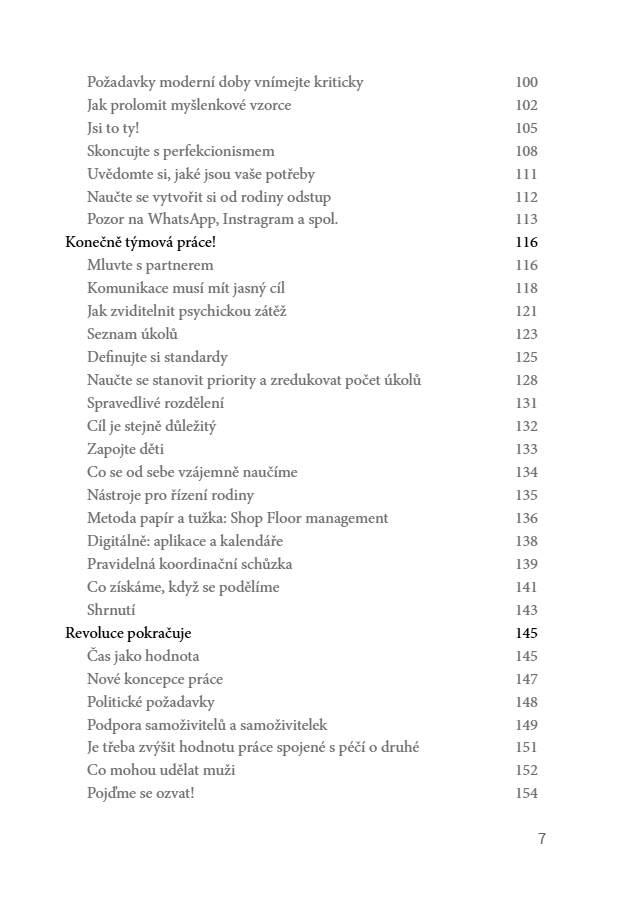 Požadavky moderní doby vnímejte kriticky 100
Jak prolomit myšlenkové vzorce 102
Jsi to ty! 105
Skoncujte s perfekcionismem 108
Uvědomte si, jaké jsou vaše potřeby 111
Naučte se vytvořit si od rodiny odstup 112
Pozor na WhatsApp, Instragram a spol. 113
Konečně týmová práce! 116
Mluvte s partnerem 116
Komunikace musí mít jasný cíl 118
Jak zviditelnit psychickou zátěž 121
Seznam úkolů 123
Definujte si standardy 125
Naučte se stanovit priority a zredukovat počet úkolů 128
Spravedlivé rozdělení 131
Cíl je stejně důležitý 132
Zapojte děti 133
Co se od sebe vzájemně naučíme 134
Nástroje pro řízení rodiny 135
Metoda papír a tužka: Shop Floor management 136
Digitálně: aplikace a kalendáře 138
Pravidelná koordinační schůzka 139
Co získáme, když se podělíme 141
Shrnutí 143
Revoluce pokračuje 145
Čas jako hodnota 145
Nové koncepce práce 147
Politické požadavky 148
Podpora samoživitelů a samoživitelek 149
Je třeba zvýšit hodnotu práce spojené s péčí o druhé 151
Co mohou udělat muži 152
Pojďme se ozvat! 154

7